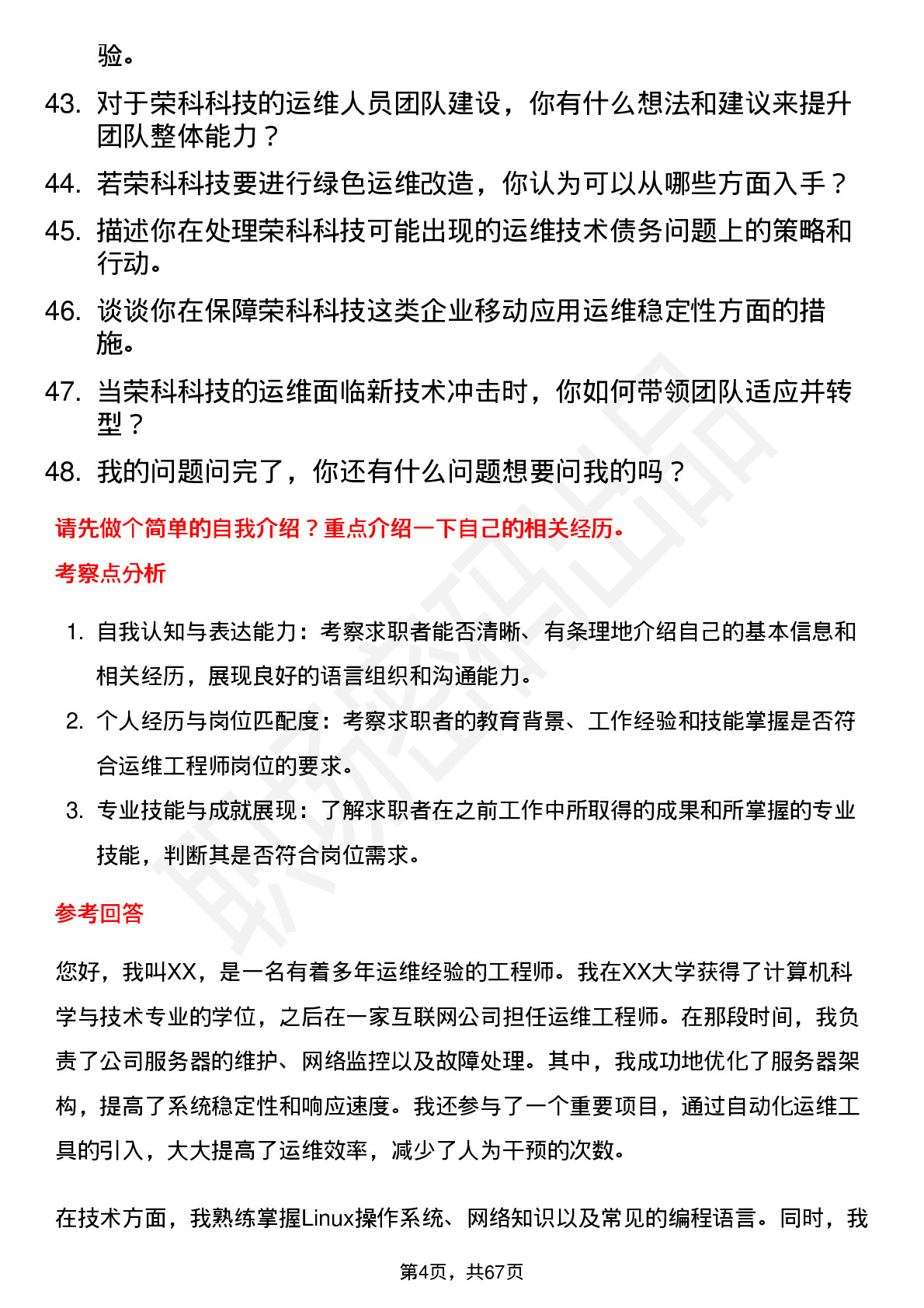 验。

43. 对于荣科科技的运维人员团队建设，你有什么想法和建议来提升团队整体能力？

44. 若荣科科技要进行绿色运维改造，你认为可以从哪些方面入手？

45. 描述你在处理荣科科技可能出现的运维技术债务问题上的策略和行动。

46. 谈谈你在保障荣科科技这类企业移动应用运维稳定性方面的措施。

47. 当荣科科技的运维面临新技术冲击时，你如何带领团队适应并转型？

48. 我的问题问完了，你还有什么问题想要问我的吗？

请先做个简单的自我介绍？重点介绍一下自己的相关经历。

考察点分析

1. 自我认知与表达能力：考察求职者能否清晰、有条理地介绍自己的基本信息和相关经历，展现良好的语言组织和沟通能力。

2. 个人经历与岗位匹配度：考察求职者的教育背景、工作经验和技能掌握是否符合运维工程师岗位的要求。

3. 专业技能与成就展现：了解求职者在之前工作中所取得的成果和所掌握的专业技能，判断其是否符合岗位需求。

参考回答

您好，我叫XX，是一名有着多年运维经验的工程师。我在XX大学获得了计算机科学与技术专业的学位，之后在一家互联网公司担任运维工程师。在那段时间，我负责了公司服务器的维护、网络监控以及故障处理。其中，我成功地优化了服务器架构，提高了系统稳定性和响应速度。我还参与了一个重要项目，通过自动化运维工具的引入，大大提高了运维效率，减少了人为干预的次数。

在技术方面，我熟练掌握Linux操作系统、网络知识以及常见的编程语言。同时，我

第4页，共67页